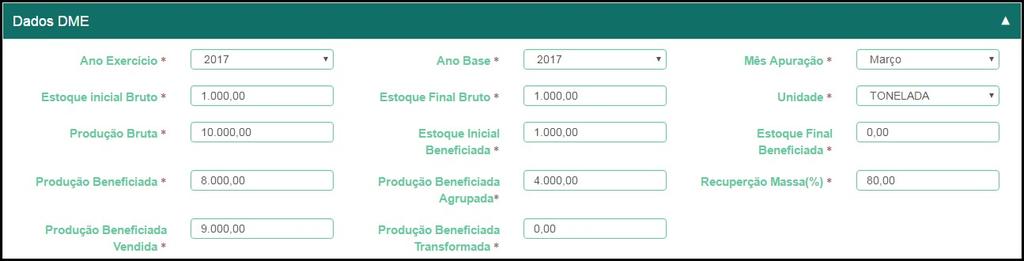 Dados DME ▲

Ano Exercício * 2017
Ano Base * 2017
Mês Apuração * Março

Estoque inicial Bruto * 1.000,00
Estoque Final Bruto * 1.000,00
Unidade * TONELADA

Produção Bruta * 10.000,00
Estoque Inicial Beneficiada * 1.000,00
Estoque Final Beneficiada * 0,00

Produção Beneficiada * 8.000,00
Produção Beneficiada Agrupada* 4.000,00
Recuperção Massa(%) * 80,00

Produção Beneficiada Vendida * 9.000,00
Produção Beneficiada Transformada * 0,00